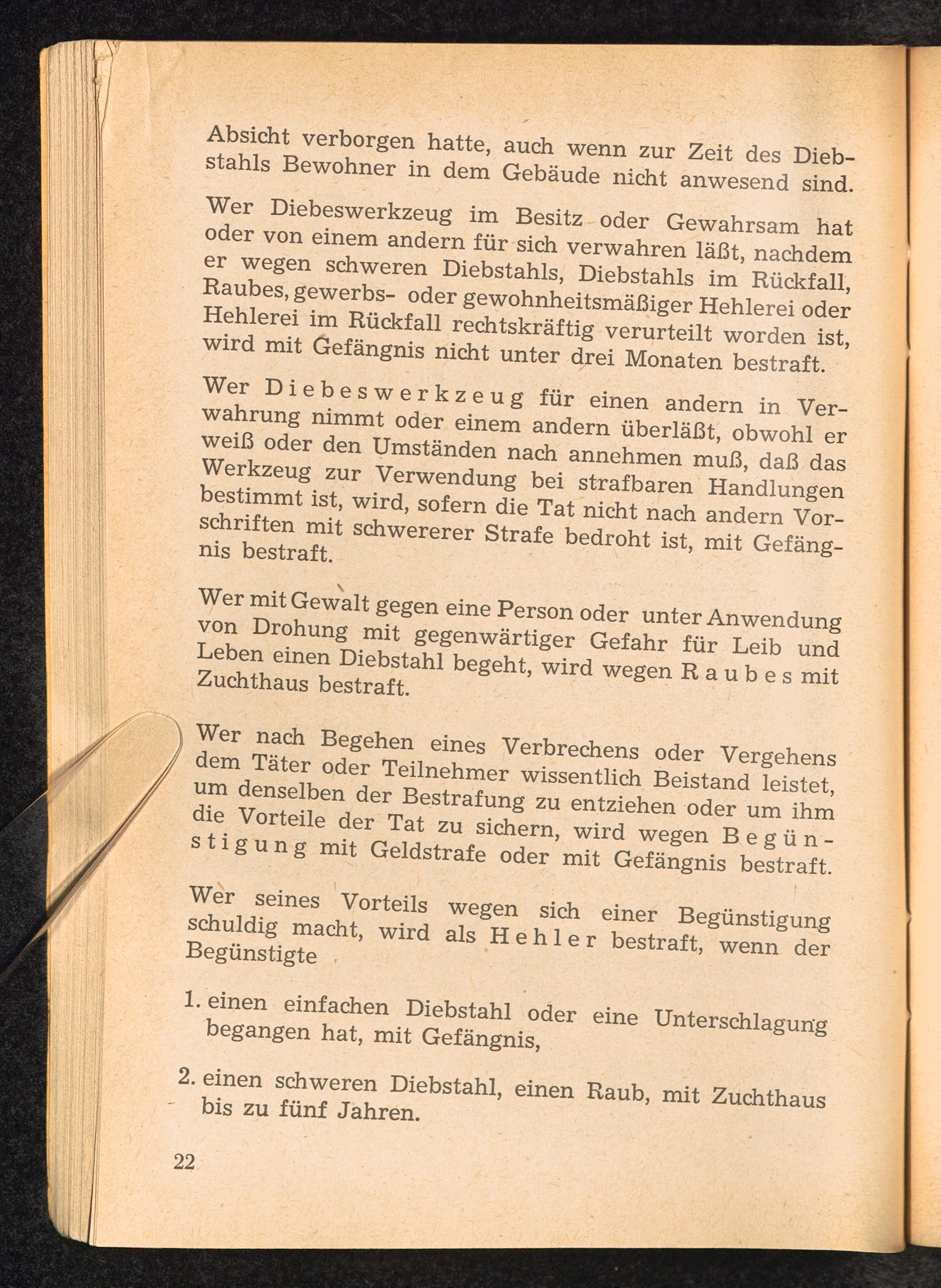 Absicht verborgen hatte, auch wenn zur Zeit des Diebstahls Bewohner in dem Gebäude nicht anwesend sind.

Wer Diebeswerkzeug im Besitz oder Gewahrsam hat oder von einem andern für sich verwahren läßt, nachdem er wegen schweren Diebstahls, Diebstahls im Rückfall, Raubes, gewerbs- oder gewohnheitsmäßiger Hehlerei oder Hehlerei im Rückfall rechtskräftig verurteilt worden ist, wird mit Gefängnis nicht unter drei Monaten bestraft.

Wer Diebeswerkzeug für einen andern in Verwahrung nimmt oder einem andern überläßt, obwohl er weiß oder den Umständen nach annehmen muß, daß das Werkzeug zur Verwendung bei strafbaren Handlungen bestimmt ist, wird, sofern die Tat nicht nach andern Vorschriften mit schwererer Strafe bedroht ist, mit Gefängnis bestraft.

Wer mit Gewalt gegen eine Person oder unter Anwendung von Drohung mit gegenwärtiger Gefahr für Leib und Leben einen Diebstahl begeht, wird wegen Raubes mit Zuchthaus bestraft.

Wer nach Begehen eines Verbrechens oder Vergehens dem Täter oder Teilnehmer wissentlich Beistand leistet, um denselben der Bestrafung zu entziehen oder um ihm die Vorteile der Tat zu sichern, wird wegen Begünstigung mit Geldstrafe oder mit Gefängnis bestraft.

Wer seines Vorteils wegen sich einer Begünstigung schuldig macht, wird als Hehler bestraft, wenn der Begünstigte

1. einen einfachen Diebstahl oder eine Unterschlagung begangen hat, mit Gefängnis,

2. einen schweren Diebstahl, einen Raub, mit Zuchthaus bis zu fünf Jahren.

22